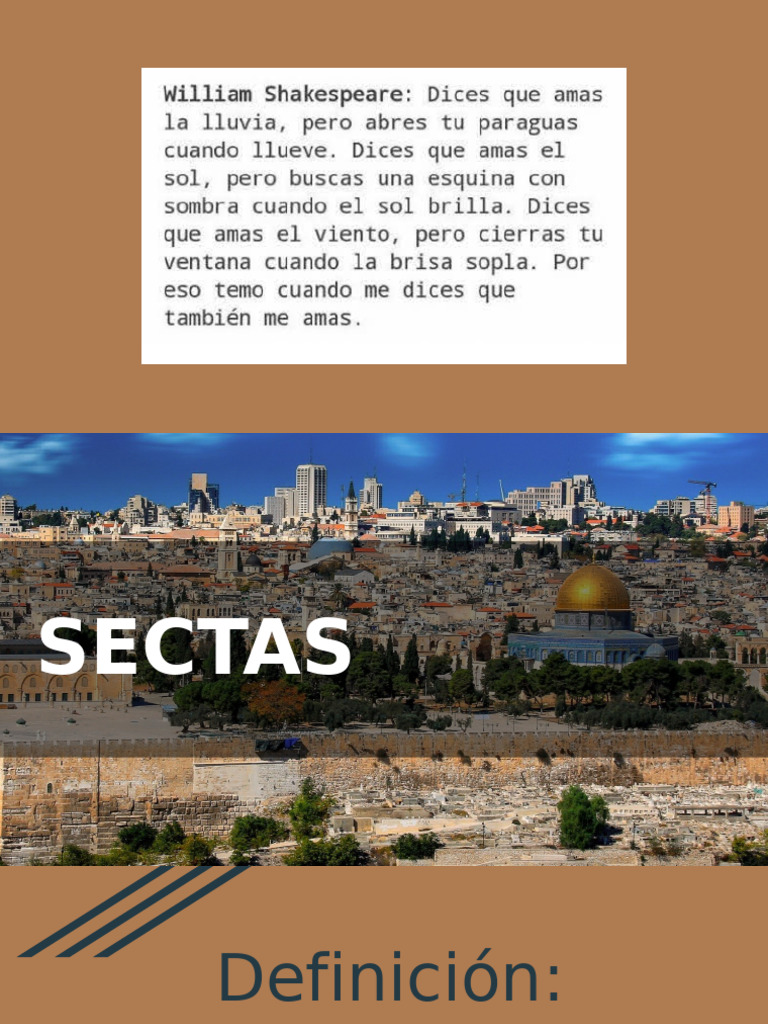 William Shakespeare: Dices que amas la lluvia, pero abres tu paraguas cuando llueve. Dices que amas el sol, pero buscas una esquina con sombra cuando el sol brilla. Dices que amas el viento, pero cierras tu ventana cuando la brisa sopla. Por eso temo cuando me dices que también me amas.

SECTAS

Definición: